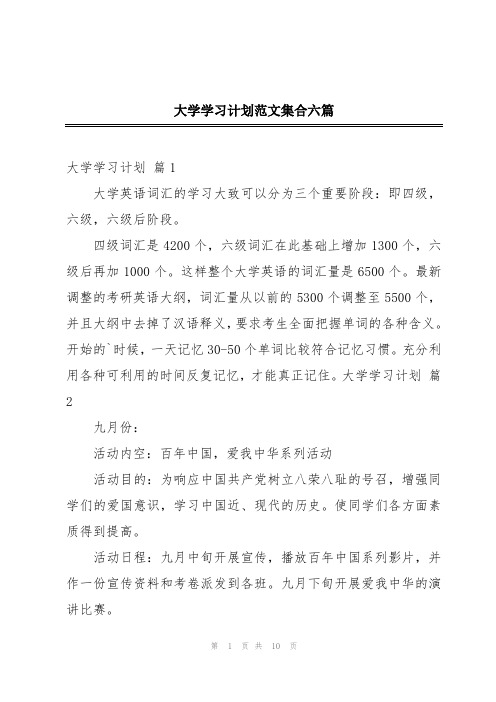 大学学习计划范文集合六篇

大学学习计划 篇1

大学英语词汇的学习大致可以分为三个重要阶段：即四级，六级，六级后阶段。

四级词汇是4200个，六级词汇在此基础上增加1300个，六级后再加1000个。这样整个大学英语的词汇量是6500个。最新调整的考研英语大纲，词汇量从以前的5300个调整至5500个，并且大纲中去掉了汉语释义，要求考生全面把握单词的各种含义。开始的`时候，一天记忆30-50个单词比较符合记忆习惯。充分利用各种可利用的时间反复记忆，才能真正记住。大学学习计划 篇2

九月份：

活动内空：百年中国，爱我中华系列活动

活动目的：为响应中国共产党树立八荣八耻的号召，增强同学们的爱国意识，学习中国近、现代的历史。使同学们各方面素质得到提高。

活动日程：九月中旬开展宣传，播放百年中国系列影片，并作一份宣传资料和考卷派发到各班。九月下旬开展爱我中华的演讲比赛。

第 1 页 共 10 页